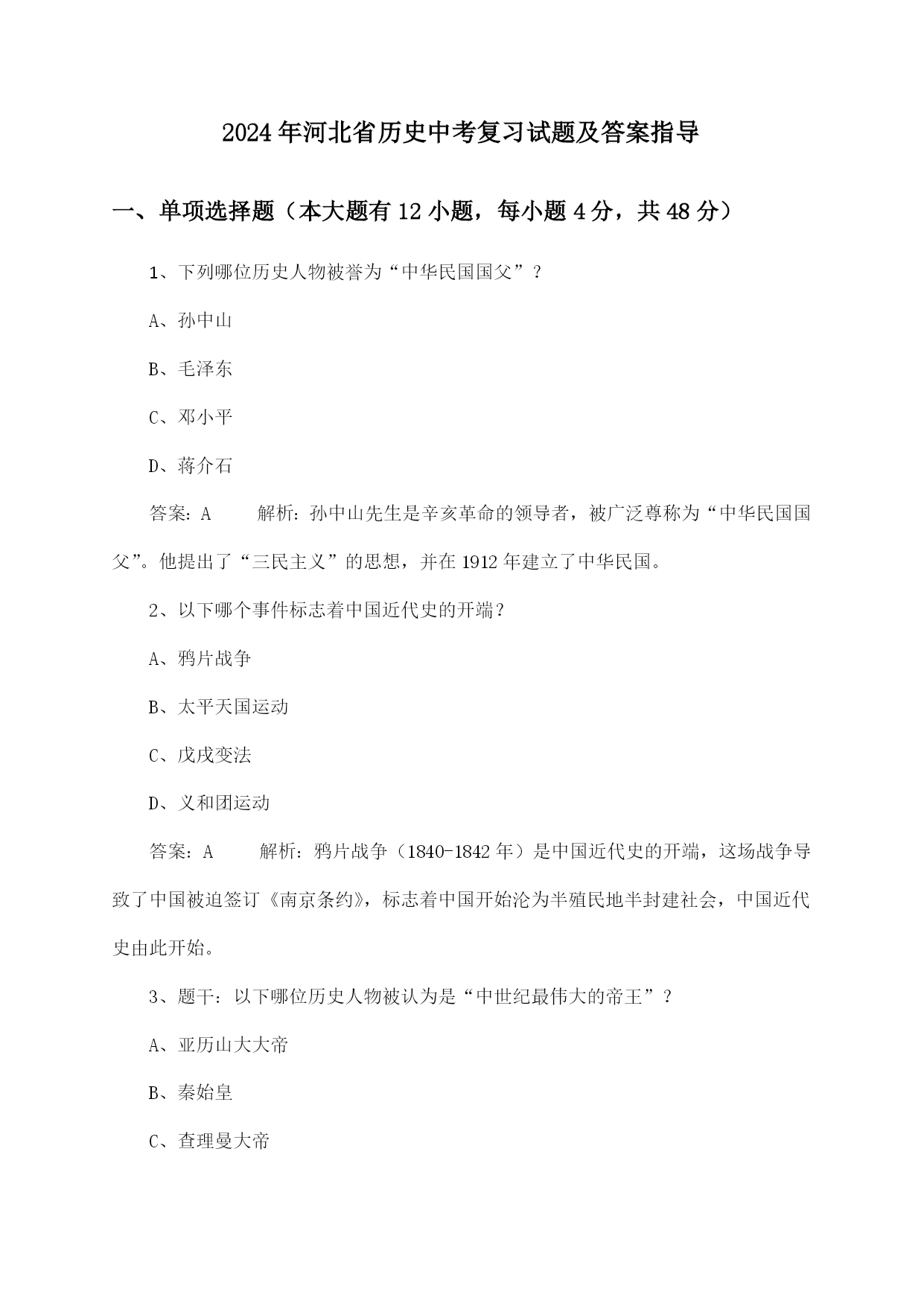 2024年河北省历史中考复习试题及答案指导

一、单项选择题（本大题有12小题，每小题4分，共48分）

1、下列哪位历史人物被誉为“中华民国国父”？

A、孙中山

B、毛泽东

C、邓小平

D、蒋介石

答案：A　　解析：孙中山先生是辛亥革命的领导者，被广泛尊称为“中华民国国父”。他提出了“三民主义”的思想，并在1912年建立了中华民国。

2、以下哪个事件标志着中国近代史的开端？

A、鸦片战争

B、太平天国运动

C、戊戌变法

D、义和团运动

答案：A　　解析：鸦片战争（1840-1842年）是中国近代史的开端，这场战争导致了中国被迫签订《南京条约》，标志着中国开始沦为半殖民地半封建社会，中国近代史由此开始。

3、题干：以下哪位历史人物被认为是“中世纪最伟大的帝王”？

A、亚历山大大帝

B、秦始皇

C、查理曼大帝